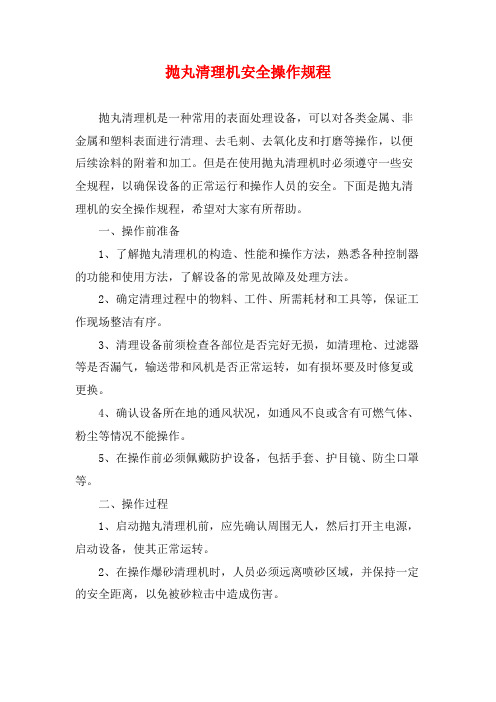 抛丸清理机安全操作规程

抛丸清理机是一种常用的表面处理设备，可以对各类金属、非金属和塑料表面进行清理、去毛刺、去氧化皮和打磨等操作，以便后续涂料的附着和加工。但是在使用抛丸清理机时必须遵守一些安全规程，以确保设备的正常运行和操作人员的安全。下面是抛丸清理机的安全操作规程，希望对大家有所帮助。

一、操作前准备

1、了解抛丸清理机的构造、性能和操作方法，熟悉各种控制器的功能和使用方法，了解设备的常见故障及处理方法。

2、确定清理过程中的物料、工件、所需耗材和工具等，保证工作现场整洁有序。

3、清理设备前须检查各部位是否完好无损，如清理枪、过滤器等是否漏气，输送带和风机是否正常运转，如有损坏要及时修复或更换。

4、确认设备所在地的通风状况，如通风不良或含有可燃气体、粉尘等情况不能操作。

5、在操作前必须佩戴防护设备，包括手套、护目镜、防尘口罩等。

二、操作过程

1、启动抛丸清理机前，应先确认周围无人，然后打开主电源，启动设备，使其正常运转。

2、在操作爆砂清理机时，人员必须远离喷砂区域，并保持一定的安全距离，以免被砂粒击中造成伤害。